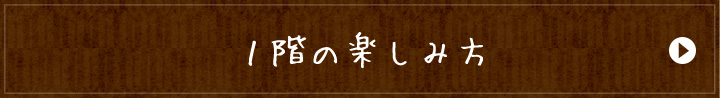 1階の楽しみ方